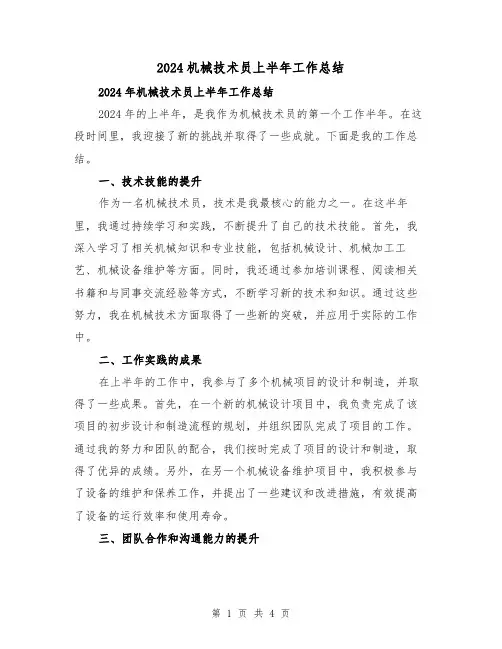 2024机械技术员上半年工作总结

2024年机械技术员上半年工作总结

2024年的上半年，是我作为机械技术员的第一个工作半年。在这段时间里，我迎接了新的挑战并取得了一些成就。下面是我的工作总结。

一、技术技能的提升

作为一名机械技术员，技术是我最核心的能力之一。在这半年里，我通过持续学习和实践，不断提升了自己的技术技能。首先，我深入学习了相关机械知识和专业技能，包括机械设计、机械加工工艺、机械设备维护等方面。同时，我还通过参加培训课程、阅读相关书籍和与同事交流经验等方式，不断学习新的技术和知识。通过这些努力，我在机械技术方面取得了一些新的突破，并应用于实际的工作中。

二、工作实践的成果

在上半年的工作中，我参与了多个机械项目的设计和制造，并取得了一些成果。首先，在一个新的机械设计项目中，我负责完成了该项目的初步设计和制造流程的规划，并组织团队完成了项目的工作。通过我的努力和团队的配合，我们按时完成了项目的设计和制造，取得了优异的成绩。另外，在另一个机械设备维护项目中，我积极参与了设备的维护和保养工作，并提出了一些建议和改进措施，有效提高了设备的运行效率和使用寿命。

三、团队合作和沟通能力的提升

第 1 页 共 4 页